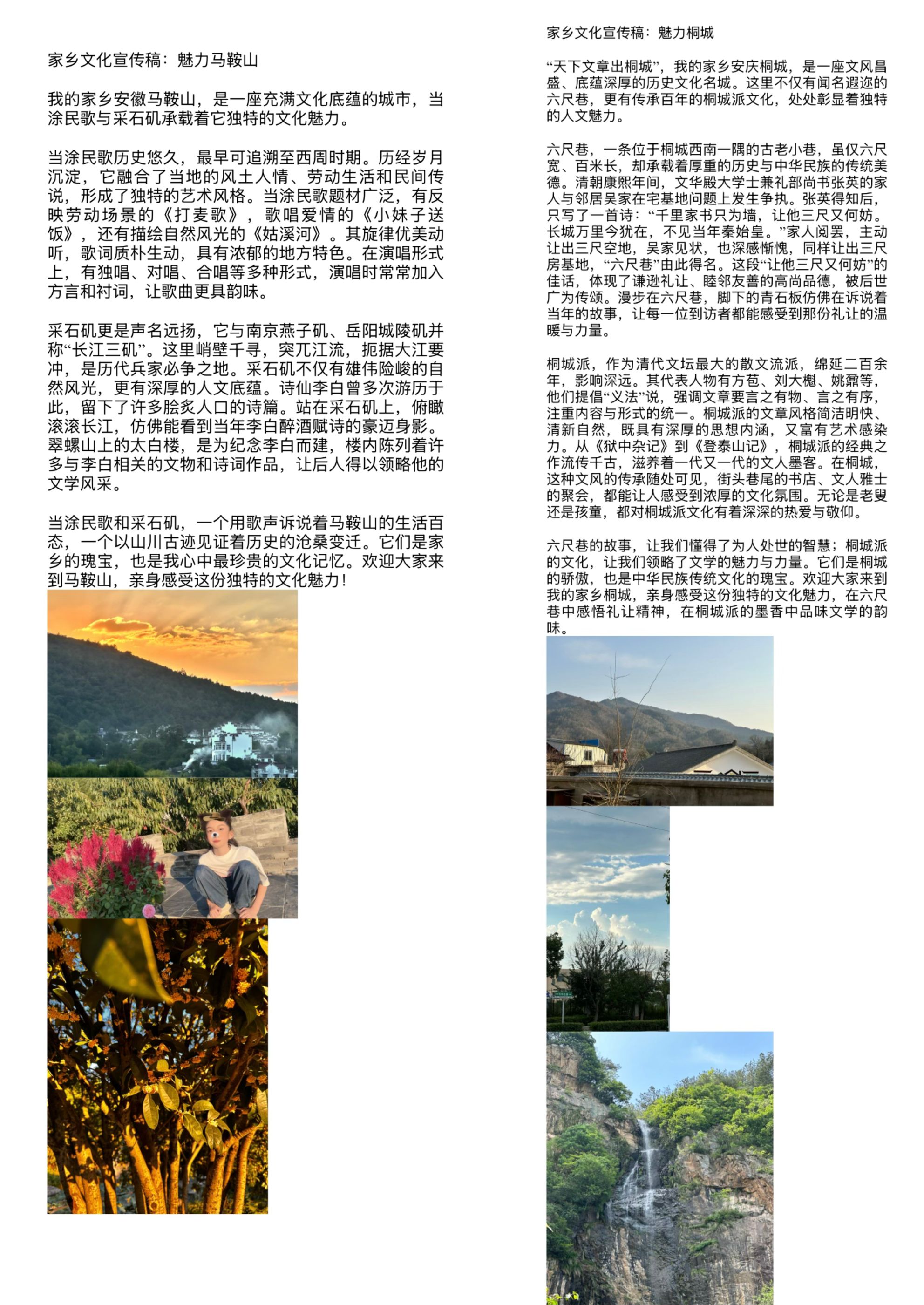 家乡文化宣传稿：魅力马鞍山

我的家乡安徽马鞍山，是一座充满文化底蕴的城市，当涂民歌与采石矶承载着它独特的文化魅力。

当涂民歌历史悠久，最早可追溯至西周时期。历经岁月沉淀，它融合了当地的风土人情、劳动生活和民间传说，形成了独特的艺术风格。当涂民歌题材广泛，有反映劳动场景的《打麦歌》，歌唱爱情的《小妹子送饭》，还有描绘自然风光的《姑溪河》。其旋律优美动听，歌词质朴生动，具有浓郁的地方特色。在演唱形式上，有独唱、对唱、合唱等多种形式，演唱时常常加入方言和衬词，让歌曲更具韵味。

采石矶更是声名远扬，它与南京燕子矶、岳阳城陵矶并称“长江三矶”。这里峭壁千寻，突兀江流，扼据大江要冲，是历代兵家必争之地。采石矶不仅有雄伟险峻的自然风光，更有深厚的人文底蕴。诗仙李白曾多次游历于此，留下了许多脍炙人口的诗篇。站在采石矶上，俯瞰滚滚长江，仿佛能看到当年李白醉酒赋诗的豪迈身影。翠螺山上的太白楼，是为纪念李白而建，楼内陈列着许多与李白相关的文物和诗词作品，让后人得以领略他的文学风采。

当涂民歌和采石矶，一个用歌声诉说着马鞍山的生活百态，一个以山川古迹见证着历史的沧桑变迁。它们是家乡的瑰宝，也是我心中最珍贵的文化记忆。欢迎大家来到马鞍山，亲身感受这份独特的文化魅力！

家乡文化宣传稿：魅力桐城

“天下文章出桐城”，我的家乡安庆桐城，是一座文风昌盛、底蕴深厚的历史文化名城。这里不仅有闻名遐迩的六尺巷，更有传承百年的桐城派文化，处处彰显着独特的人文魅力。

六尺巷，一条位于桐城西南一隅的古老小巷，虽仅六尺宽、百米长，却承载着厚重的历史与中华民族的传统美德。清朝康熙年间，文华殿大学士兼礼部尚书张英的家人与邻居吴家在宅基地问题上发生争执。张英得知后，只写了一首诗：“千里家书只为墙，让他三尺又何妨。长城万里今犹在，不见当年秦始皇。”家人阅罢，主动让出三尺空地，吴家见状，也深感惭愧，同样让出三尺房基地，“六尺巷”由此得名。这段“让他三尺又何妨”的佳话，体现了谦逊礼让、睦邻友善的高尚品德，被后世广为传颂。漫步在六尺巷，脚下的青石板仿佛在诉说着当年的故事，让每一位到访者都能感受到那份礼让的温暖与力量。

桐城派，作为清代文坛最大的散文流派，绵延二百余年，影响深远。其代表人物有方苞、刘大櫆、姚鼐等，他们提倡“义法”说，强调文章要言之有物、言之有序，注重内容与形式的统一。桐城派的文章风格简洁明快、清新自然，既具有深厚的思想内涵，又富有艺术感染力。从《狱中杂记》到《登泰山记》，桐城派的经典之作流传千古，滋养着一代又一代的文人墨客。在桐城，这种文风的传承随处可见，街头巷尾的书店、文人雅士的聚会，都能让人感受到浓厚的文化氛围。无论是老叟还是孩童，都对桐城派文化有着深深的热爱与敬仰。

六尺巷的故事，让我们懂得了为人处世的智慧；桐城派的文化，让我们领略了文学的魅力与力量。它们是桐城的骄傲，也是中华民族传统文化的瑰宝。欢迎大家来到我的家乡桐城，亲身感受这份独特的文化魅力，在六尺巷中感悟礼让精神，在桐城派的墨香中品味文学的韵味。